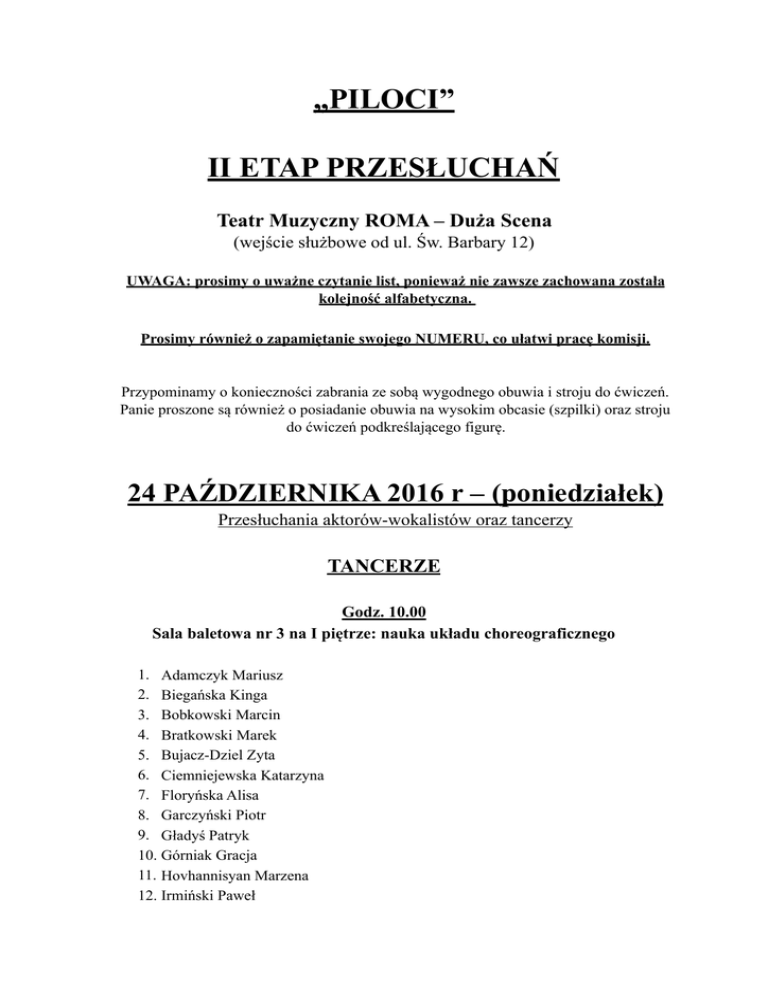 „PILOCI”

II ETAP PRZESŁUCHAŃ

Teatr Muzyczny ROMA – Duża Scena
(wejście służbowe od ul. Św. Barbary 12)

UWAGA: prosimy o uważne czytanie list, ponieważ nie zawsze zachowana została kolejność alfabetyczna.

Prosimy również o zapamiętanie swojego NUMERU, co ułatwi pracę komisji.

Przypominamy o konieczności zabrania ze sobą wygodnego obuwia i stroju do ćwiczeń. Panie proszone są również o posiadanie obuwia na wysokim obcasie (szpilki) oraz stroju do ćwiczeń podkreślającego figurę.

24 PAŹDZIERNIKA 2016 r – (poniedziałek)
Przesłuchania aktorów-wokalistów oraz tancerzy

TANCERZE

Godz. 10.00
Sala baletowa nr 3 na I piętrze: nauka układu choreograficznego

1. Adamczyk Mariusz
2. Biegańska Kinga
3. Bobkowski Marcin
4. Bratkowski Marek
5. Bujacz-Dziel Zyta
6. Ciemniejewska Katarzyna
7. Floryńska Alisa
8. Garczyński Piotr
9. Gładyś Patryk
10. Górniak Gracja
11. Hovhannisyan Marzena
12. Irmiński Paweł